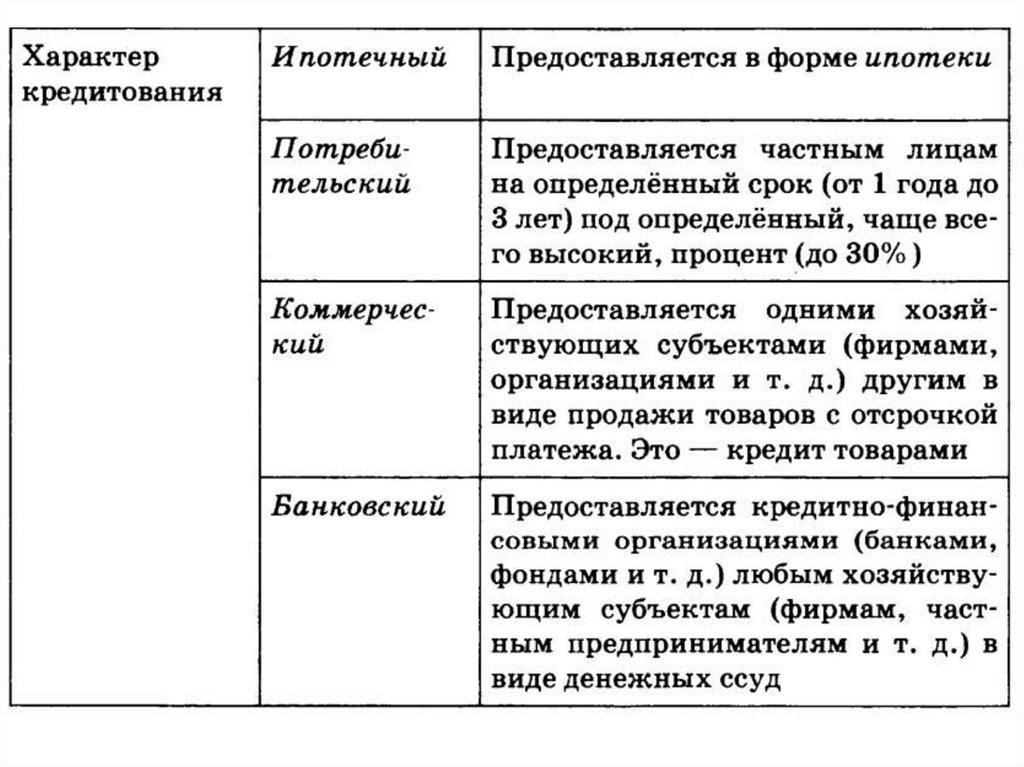 | Характер кредитования | Ипотечный | Предоставляется в форме ипотеки |
|---|---|---|
| | Потребительский | Предоставляется частным лицам на определённый срок (от 1 года до 3 лет) под определённый, чаще всего высокий, процент (до 30%) |
| | Коммерческий | Предоставляется одними хозяйствующих субъектами (фирмами, организациями и т. д.) другим в виде продажи товаров с отсрочкой платежа. Это — кредит товарами |
| | Банковский | Предоставляется кредитно-финансовыми организациями (банками, фондами и т. д.) любым хозяйствующим субъектам (фирмам, частным предпринимателям и т. д.) в виде денежных ссуд |